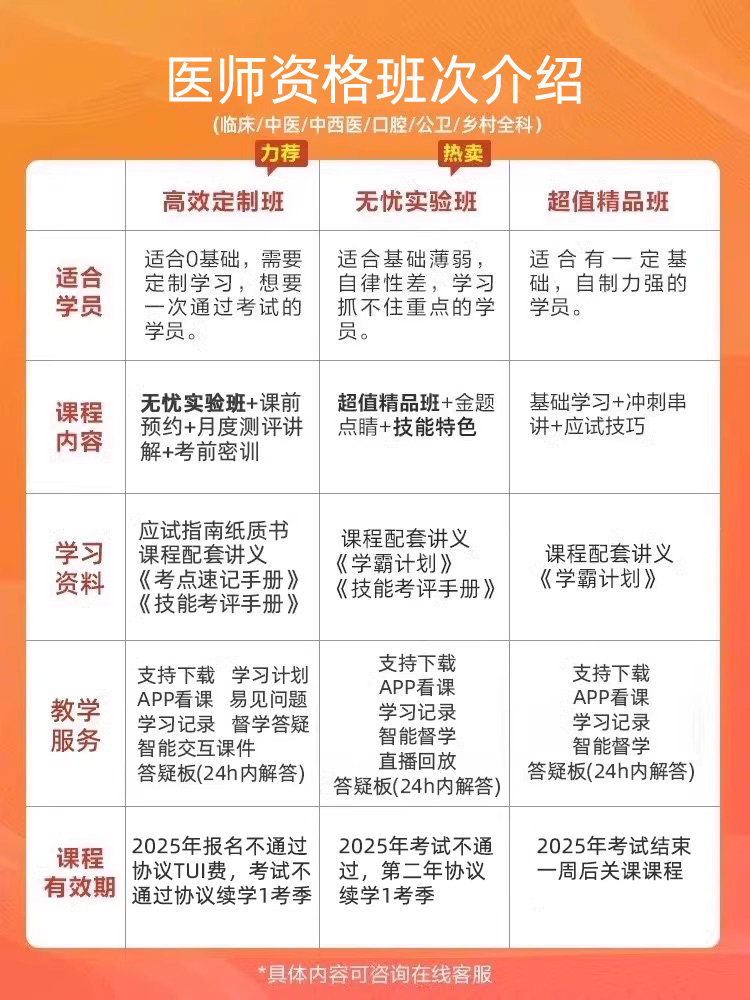 医师资格班次介绍

(临床/中医/中西医/口腔/公卫/乡村全科)

| | 力荐 高效定制班 | 热卖 无忧实验班 | 超值精品班 |
|---|---|---|---|
| 适合学员 | 适合0基础，需要定制学习，想要一次通过考试的学员。 | 适合基础薄弱，自律性差，学习抓不住重点的学员。 | 适合有一定基础，自制力强的学员。 |
| 课程内容 | 无忧实验班+课前预约+月度测评讲解+考前密训 | 超值精品班+金题点睛+技能特色 | 基础学习+冲刺串讲+应试技巧 |
| 学习资料 | 应试指南纸质书 课程配套讲义 《考点速记手册》 《技能考评手册》 | 课程配套讲义 《学霸计划》 《技能考评手册》 | 课程配套讲义 《学霸计划》 |
| 教学服务 | 支持下载 学习计划 APP看课 易见问题 学习记录 督学答疑 智能交互课件 答疑板(24h内解答) | 支持下载 APP看课 学习记录 智能督学 直播回放 答疑板(24h内解答) | 支持下载 APP看课 学习记录 智能督学 答疑板(24h内解答) |
| 课程有效期 | 2025年报名不通过协议TUI费，考试不通过协议续学1考季 | 2025年考试不通过，第二年协议续学1考季 | 2025年考试结束一周后关课课程 |

*具体内容可咨询在线客服